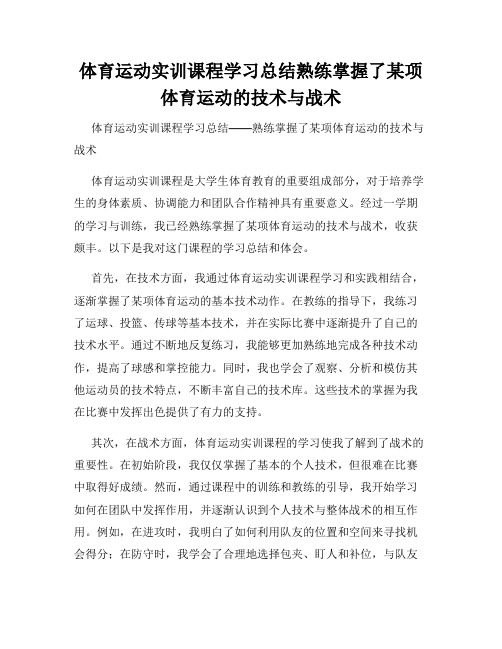 体育运动实训课程学习总结熟练掌握了某项体育运动的技术与战术

体育运动实训课程学习总结——熟练掌握了某项体育运动的技术与战术

体育运动实训课程是大学生体育教育的重要组成部分，对于培养学生的身体素质、协调能力和团队合作精神具有重要意义。经过一学期的学习与训练，我已经熟练掌握了某项体育运动的技术与战术，收获颇丰。以下是我对这门课程的学习总结和体会。

首先，在技术方面，我通过体育运动实训课程学习和实践相结合，逐渐掌握了某项体育运动的基本技术动作。在教练的指导下，我练习了运球、投篮、传球等基本技术，并在实际比赛中逐渐提升了自己的技术水平。通过不断地反复练习，我能够更加熟练地完成各种技术动作，提高了球感和掌控能力。同时，我也学会了观察、分析和模仿其他运动员的技术特点，不断丰富自己的技术库。这些技术的掌握为我在比赛中发挥出色提供了有力的支持。

其次，在战术方面，体育运动实训课程的学习使我了解到了战术的重要性。在初始阶段，我仅仅掌握了基本的个人技术，但很难在比赛中取得好成绩。然而，通过课程中的训练和教练的引导，我开始学习如何在团队中发挥作用，并逐渐认识到个人技术与整体战术的相互作用。例如，在进攻时，我明白了如何利用队友的位置和空间来寻找机会得分；在防守时，我学会了合理地选择包夹、盯人和补位，与队友